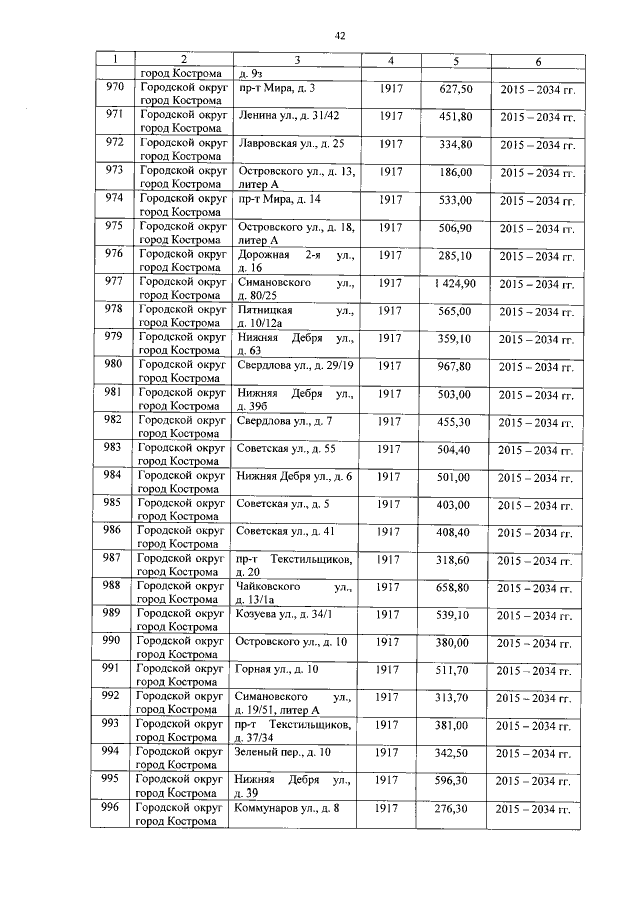 42

| 1 | 2 | 3 | 4 | 5 | 6 |
|---|---|---|---|---|---|
| | город Кострома | д. 9з | | | |
| 970 | Городской округ город Кострома | пр-т Мира, д. 3 | 1917 | 627,50 | 2015 – 2034 гг. |
| 971 | Городской округ город Кострома | Ленина ул., д. 31/42 | 1917 | 451,80 | 2015 – 2034 гг. |
| 972 | Городской округ город Кострома | Лавровская ул., д. 25 | 1917 | 334,80 | 2015 – 2034 гг. |
| 973 | Городской округ город Кострома | Островского ул., д. 13, литер А | 1917 | 186,00 | 2015 – 2034 гг. |
| 974 | Городской округ город Кострома | пр-т Мира, д. 14 | 1917 | 533,00 | 2015 – 2034 гг. |
| 975 | Городской округ город Кострома | Островского ул., д. 18, литер А | 1917 | 506,90 | 2015 – 2034 гг. |
| 976 | Городской округ город Кострома | Дорожная 2-я ул., д. 16 | 1917 | 285,10 | 2015 – 2034 гг. |
| 977 | Городской округ город Кострома | Симановского ул., д. 80/25 | 1917 | 1 424,90 | 2015 – 2034 гг. |
| 978 | Городской округ город Кострома | Пятницкая ул., д. 10/12а | 1917 | 565,00 | 2015 – 2034 гг. |
| 979 | Городской округ город Кострома | Нижняя Дебря ул., д. 63 | 1917 | 359,10 | 2015 – 2034 гг. |
| 980 | Городской округ город Кострома | Свердлова ул., д. 29/19 | 1917 | 967,80 | 2015 – 2034 гг. |
| 981 | Городской округ город Кострома | Нижняя Дебря ул., д. 39б | 1917 | 503,00 | 2015 – 2034 гг. |
| 982 | Городской округ город Кострома | Свердлова ул., д. 7 | 1917 | 455,30 | 2015 – 2034 гг. |
| 983 | Городской округ город Кострома | Советская ул., д. 55 | 1917 | 504,40 | 2015 – 2034 гг. |
| 984 | Городской округ город Кострома | Нижняя Дебря ул., д. 6 | 1917 | 501,00 | 2015 – 2034 гг. |
| 985 | Городской округ город Кострома | Советская ул., д. 5 | 1917 | 403,00 | 2015 – 2034 гг. |
| 986 | Городской округ город Кострома | Советская ул., д. 41 | 1917 | 408,40 | 2015 – 2034 гг. |
| 987 | Городской округ город Кострома | пр-т Текстильщиков, д. 20 | 1917 | 318,60 | 2015 – 2034 гг. |
| 988 | Городской округ город Кострома | Чайковского ул., д. 13/1а | 1917 | 658,80 | 2015 – 2034 гг. |
| 989 | Городской округ город Кострома | Козуева ул., д. 34/1 | 1917 | 539,10 | 2015 – 2034 гг. |
| 990 | Городской округ город Кострома | Островского ул., д. 10 | 1917 | 380,00 | 2015 – 2034 гг. |
| 991 | Городской округ город Кострома | Горная ул., д. 10 | 1917 | 511,70 | 2015 – 2034 гг. |
| 992 | Городской округ город Кострома | Симановского ул., д. 19/51, литер А | 1917 | 313,70 | 2015 – 2034 гг. |
| 993 | Городской округ город Кострома | пр-т Текстильщиков, д. 37/34 | 1917 | 381,00 | 2015 – 2034 гг. |
| 994 | Городской округ город Кострома | Зеленый пер., д. 10 | 1917 | 342,50 | 2015 – 2034 гг. |
| 995 | Городской округ город Кострома | Нижняя Дебря ул., д. 39 | 1917 | 596,30 | 2015 – 2034 гг. |
| 996 | Городской округ город Кострома | Коммунаров ул., д. 8 | 1917 | 276,30 | 2015 – 2034 гг. |